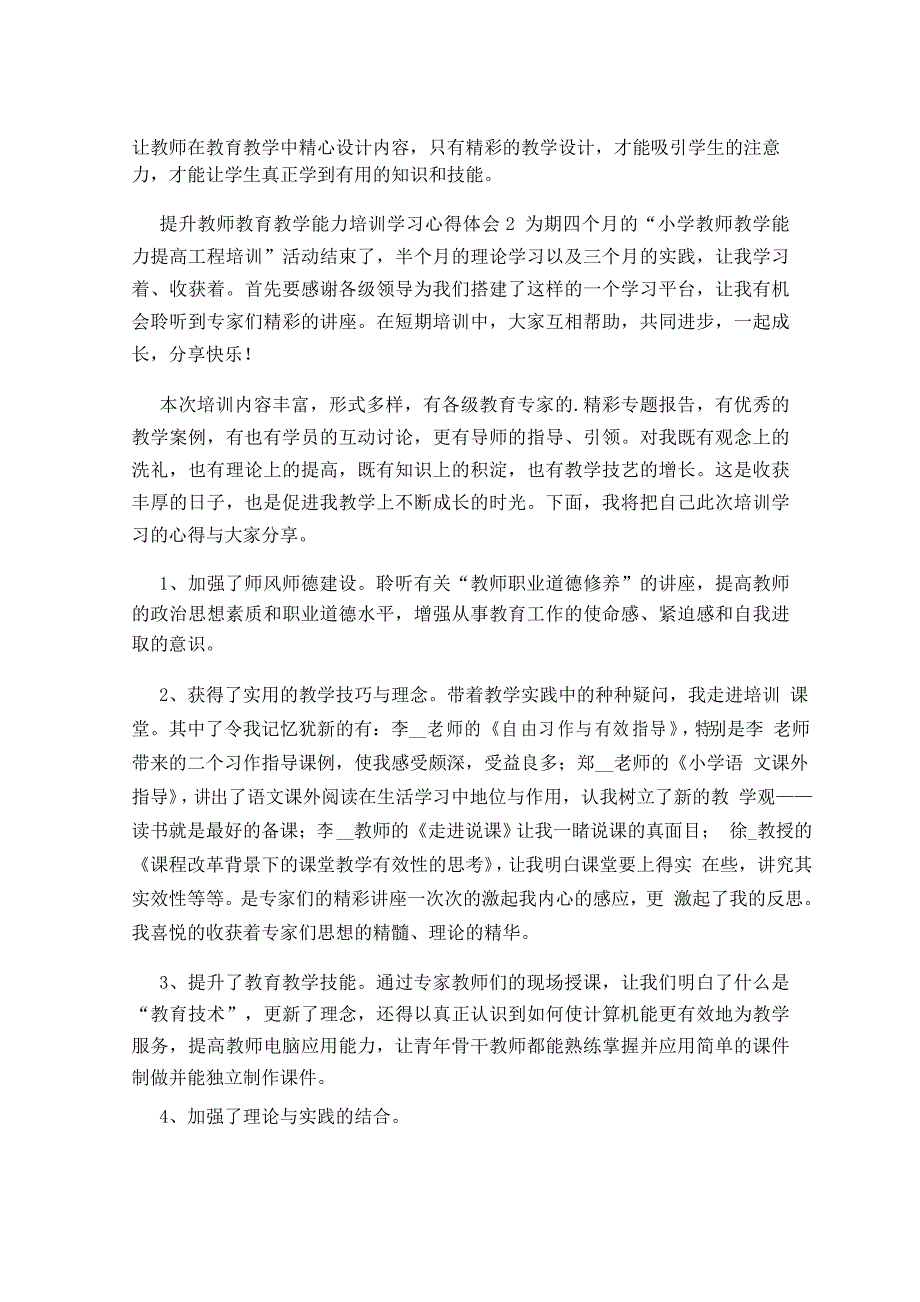 让教师在教育教学中精心设计内容，只有精彩的教学设计，才能吸引学生的注意力，才能让学生真正学到有用的知识和技能。

提升教师教育教学能力培训学习心得体会 2 为期四个月的“小学教师教学能力提高工程培训”活动结束了，半个月的理论学习以及三个月的实践，让我学习着、收获着。首先要感谢各级领导为我们搭建了这样的一个学习平台，让我有机会聆听到专家们精彩的讲座。在短期培训中，大家互相帮助，共同进步，一起成长，分享快乐！

本次培训内容丰富，形式多样，有各级教育专家的.精彩专题报告，有优秀的教学案例，有也有学员的互动讨论，更有导师的指导、引领。对我既有观念上的洗礼，也有理论上的提高，既有知识上的积淀，也有教学技艺的增长。这是收获丰厚的日子，也是促进我教学上不断成长的时光。下面，我将把自己此次培训学习的心得与大家分享。

1、加强了师风师德建设。聆听有关“教师职业道德修养”的讲座，提高教师的政治思想素质和职业道德水平，增强从事教育工作的使命感、紧迫感和自我进取的意识。

2、获得了实用的教学技巧与理念。带着教学实践中的种种疑问，我走进培训 课堂。其中了令我记忆犹新的有：李__老师的《自由习作与有效指导》，特别是李 老师带来的二个习作指导课例，使我感受颇深，受益良多；郑__老师的《小学语 文课外指导》，讲出了语文课外阅读在生活学习中地位与作用，认我树立了新的教 学观——读书就是最好的备课；李__教师的《走进说课》让我一睹说课的真面目； 徐_教授的《课程改革背景下的课堂教学有效性的思考》，让我明白课堂要上得实 在些，讲究其实效性等等。是专家们的精彩讲座一次次的激起我内心的感应，更 激起了我的反思。我喜悦的收获着专家们思想的精髓、理论的精华。

3、提升了教育教学技能。通过专家教师们的现场授课，让我们明白了什么是“教育技术”，更新了理念，还得以真正认识到如何使计算机能更有效地为教学服务，提高教师电脑应用能力，让青年骨干教师都能熟练掌握并应用简单的课件制做并能独立制作课件。

4、加强了理论与实践的结合。